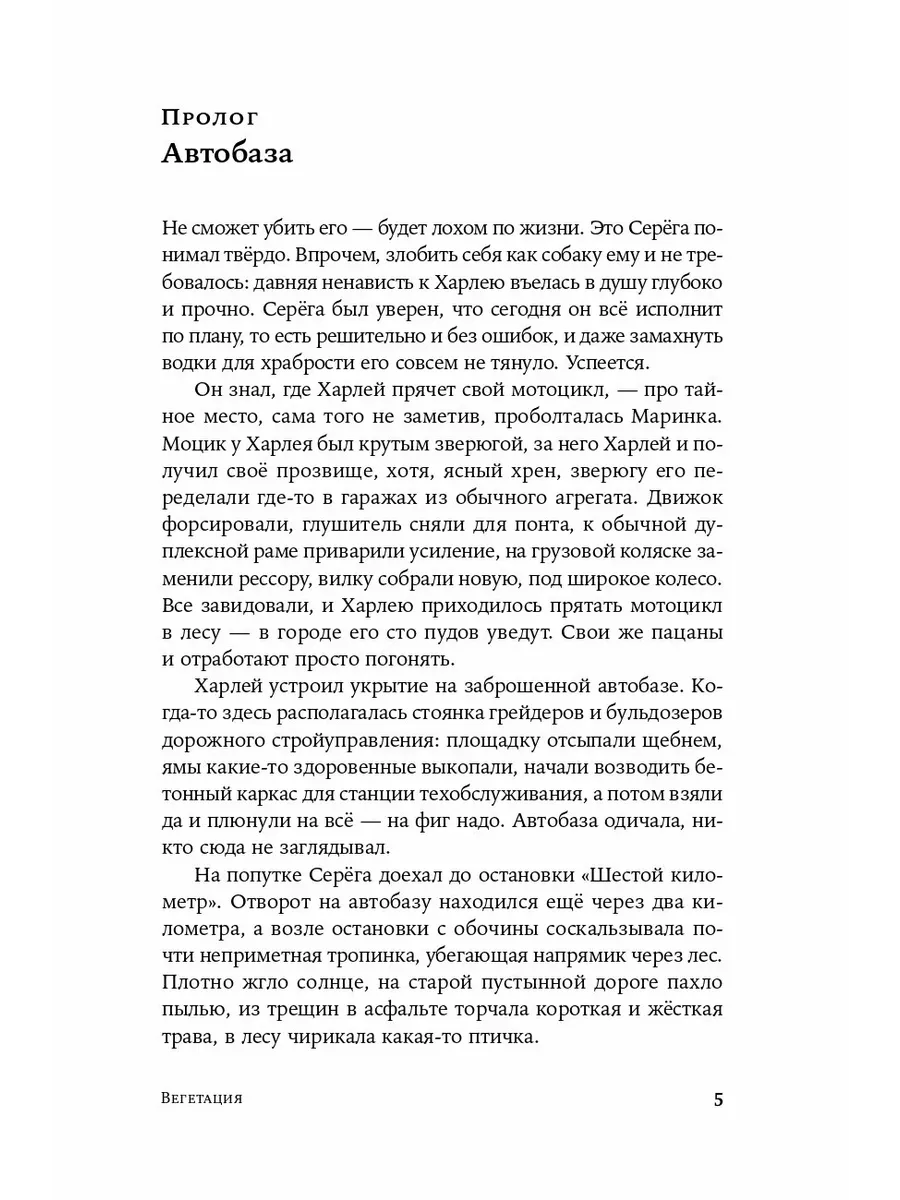 Пролог
Автобаза

Не сможет убить его — будет лохом по жизни. Это Серёга понимал твёрдо. Впрочем, злобить себя как собаку ему и не требовалось: давняя ненависть к Харлею въелась в душу глубоко и прочно. Серёга был уверен, что сегодня он всё исполнит по плану, то есть решительно и без ошибок, и даже замахнуть водки для храбрости его совсем не тянуло. Успеется.

Он знал, где Харлей прячет свой мотоцикл, — про тайное место, сама того не заметив, проболталась Маринка. Моцик у Харлея был крутым зверюгой, за него Харлей и получил своё прозвище, хотя, ясный хрен, зверюгу его переделали где-то в гаражах из обычного агрегата. Движок форсировали, глушитель сняли для понта, к обычной дуплексной раме приварили усиление, на грузовой коляске заменили рессору, вилку собрали новую, под широкое колесо. Все завидовали, и Харлею приходилось прятать мотоцикл в лесу — в городе его сто пудов уведут. Свои же пацаны и отработают просто погонять.

Харлей устроил укрытие на заброшенной автобазе. Когда-то здесь располагалась стоянка грейдеров и бульдозеров дорожного стройуправления: площадку отсыпали щебнем, ямы какие-то здоровенные выкопали, начали возводить бетонный каркас для станции техобслуживания, а потом взяли да и плюнули на всё — на фиг надо. Автобаза одичала, никто сюда не заглядывал.

На попутке Серёга доехал до остановки «Шестой километр». Отворот на автобазу находился ещё через два километра, а возле остановки с обочины соскальзывала почти неприметная тропинка, убегающая напрямик через лес. Плотно жгло солнце, на старой пустынной дороге пахло пылью, из трещин в асфальте торчала короткая и жёсткая трава, в лесу чирикала какая-то птичка.

Вегетация 5